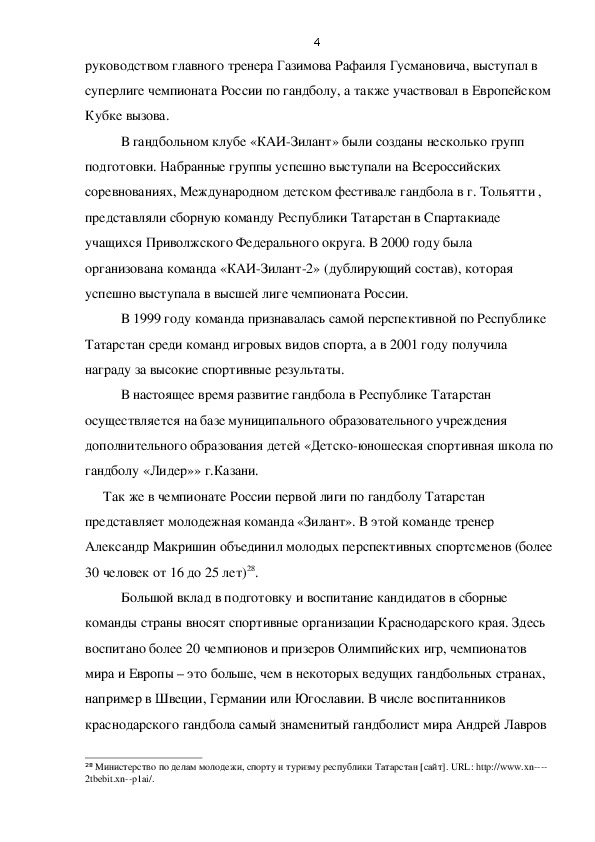 4

руководством главного тренера Газимова Рафаиля Гусмановича, выступал в суперлиге чемпионата России по гандболу, а также участвовал в Европейском Кубке вызова.

В гандбольном клубе «КАИ-Зилант» были созданы несколько групп подготовки. Набранные группы успешно выступали на Всероссийских соревнованиях, Международном детском фестивале гандбола в г. Тольятти , представляли сборную команду Республики Татарстан в Спартакиаде учащихся Приволжского Федерального округа. В 2000 году была организована команда «КАИ-Зилант-2» (дублирующий состав), которая успешно выступала в высшей лиге чемпионата России.

В 1999 году команда признавалась самой перспективной по Республике Татарстан среди команд игровых видов спорта, а в 2001 году получила награду за высокие спортивные результаты.

В настоящее время развитие гандбола в Республике Татарстан осуществляется на базе муниципального образовательного учреждения дополнительного образования детей «Детско-юношеская спортивная школа по гандболу «Лидер»» г.Казани.

Так же в чемпионате России первой лиги по гандболу Татарстан представляет молодежная команда «Зилант». В этой команде тренер Александр Макришин объединил молодых перспективных спортсменов (более 30 человек от 16 до 25 лет)$^{28}$.

Большой вклад в подготовку и воспитание кандидатов в сборные команды страны вносят спортивные организации Краснодарского края. Здесь воспитано более 20 чемпионов и призеров Олимпийских игр, чемпионатов мира и Европы – это больше, чем в некоторых ведущих гандбольных странах, например в Швеции, Германии или Югославии. В числе воспитанников краснодарского гандбола самый знаменитый гандболист мира Андрей Лавров

$^{28}$ Министерство по делам молодежи, спорту и туризму республики Татарстан [сайт]. URL: http://www.xn----2tbebit.xn--p1ai/.